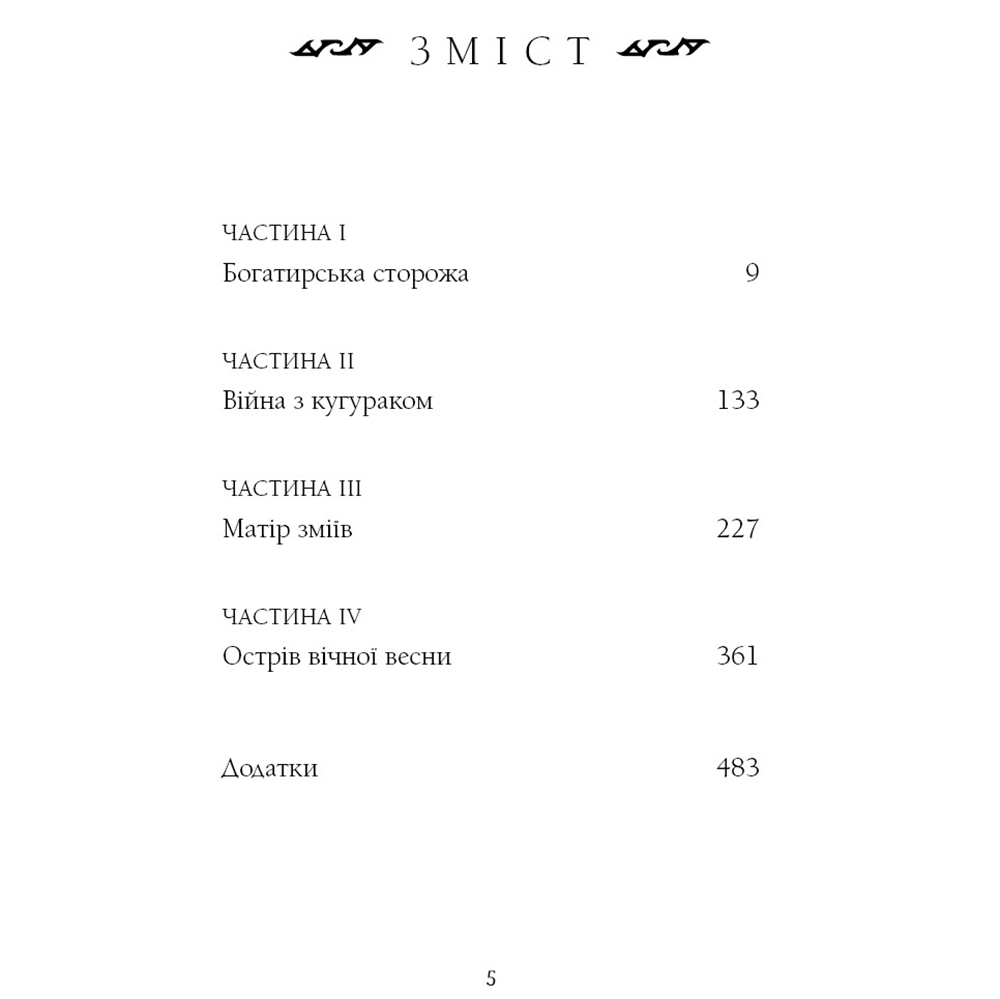 ЗМІСТ

ЧАСТИНА I
Богатирська сторожа 9

ЧАСТИНА II
Війна з кугураком 133

ЧАСТИНА III
Матір зміїв 227

ЧАСТИНА IV
Острів вічної весни 361

Додатки 483

5